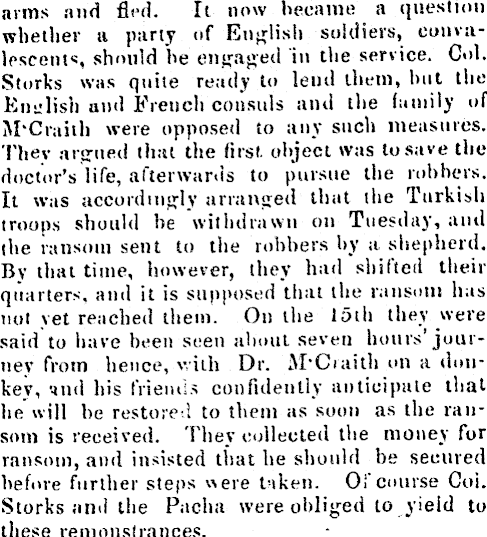 arms and fled. It now became a question whether a party of English soldiers, convalescents, should be engaged in the service. Col. Storks was quite ready to lend them, but the English and French consuls and the family of M'Craith were opposed to any such measures. They argued that the first object was to save the doctor's life, afterwards to pursue the robbers. It was accordingly arranged that the Turkish troops should be withdrawn on Tuesday, and the ransom sent to the robbers by a shepherd. By that time, however, they had shifted their quarters, and it is supposed that the ransom has not yet reached them. On the 15th they were said to have been seen about seven hours' journey from hence, with Dr. M'Craith on a donkey, and his friends confidently anticipate that he will be restored to them as soon as the ransom is received. They collected the money for ransom, and insisted that he should be secured before further steps were taken. Of course Coi. Storks and the Pacha were obliged to yield to these remonstrances.